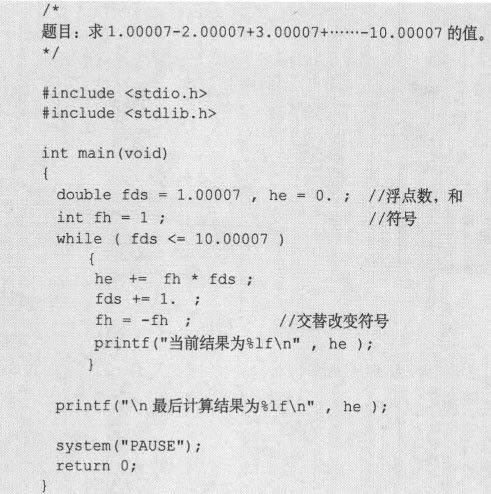 /*
题目：求 1.00007-2.00007+3.00007+……-10.00007 的值。
*/

#include <stdio.h>
#include <stdlib.h>

int main(void)
{
  double fds = 1.00007 , he = 0. ;  //浮点数，和
  int fh = 1 ;                      //符号
  while ( fds <= 10.00007 )
    {
     he  +=  fh * fds ;
     fds += 1.  ;
     fh = -fh  ;          //交替改变符号
     printf("当前结果为%lf\n" , he );
    }

  printf("\n 最后计算结果为%lf\n" , he );

  system("PAUSE");
  return 0;
}